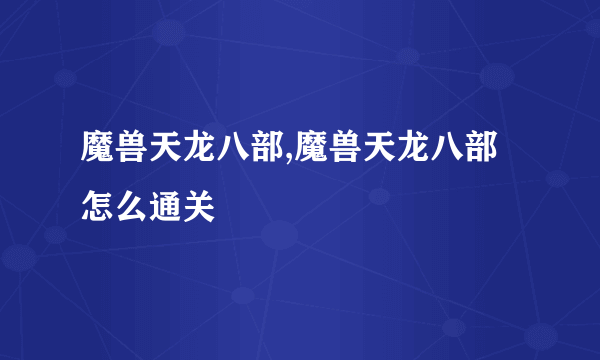 魔兽天龙八部,魔兽天龙八部怎么通关